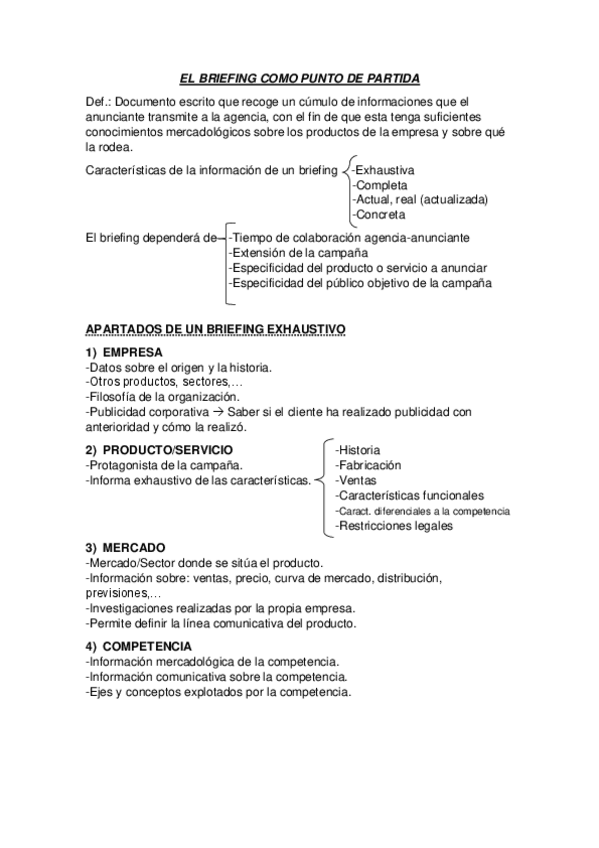 EL BRIEFING COMO PUNTO DE PARTIDA

Def.: Documento escrito que recoge un cúmulo de informaciones que el anunciante transmite a la agencia, con el fin de que esta tenga suficientes conocimientos mercadológicos sobre los productos de la empresa y sobre qué la rodea.

Características de la información de un briefing
-Exhaustiva
-Completa
-Actual, real (actualizada)
-Concreta

El briefing dependerá de
-Tiempo de colaboración agencia-anunciante
-Extensión de la campaña
-Especificidad del producto o servicio a anunciar
-Especificidad del público objetivo de la campaña

APARTADOS DE UN BRIEFING EXHAUSTIVO

1) EMPRESA
-Datos sobre el origen y la historia.
-Otros productos, sectores,…
-Filosofía de la organización.
-Publicidad corporativa → Saber si el cliente ha realizado publicidad con anterioridad y cómo la realizó.

2) PRODUCTO/SERVICIO
-Protagonista de la campaña.
-Informa exhaustivo de las características.
-Historia
-Fabricación
-Ventas
-Características funcionales
-Caract. diferenciales a la competencia
-Restricciones legales

3) MERCADO
-Mercado/Sector donde se sitúa el producto.
-Información sobre: ventas, precio, curva de mercado, distribución, previsiones,…
-Investigaciones realizadas por la propia empresa.
-Permite definir la línea comunicativa del producto.

4) COMPETENCIA
-Información mercadológica de la competencia.
-Información comunicativa sobre la competencia.
-Ejes y conceptos explotados por la competencia.